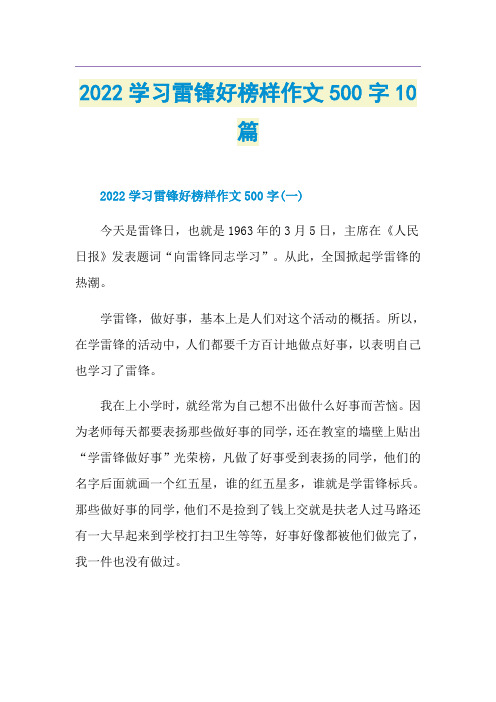 2022 学习雷锋好榜样作文 500 字 10 篇

2022 学习雷锋好榜样作文 500 字(一)

今天是雷锋日，也就是 1963 年的 3 月 5 日，主席在《人民日报》发表题词“向雷锋同志学习”。从此，全国掀起学雷锋的热潮。

学雷锋，做好事，基本上是人们对这个活动的概括。所以，在学雷锋的活动中，人们都要千方百计地做点好事，以表明自己也学习了雷锋。

我在上小学时，就经常为自己想不出做什么好事而苦恼。因为老师每天都要表扬那些做好事的同学，还在教室的墙壁上贴出“学雷锋做好事”光荣榜，凡做了好事受到表扬的同学，他们的名字后面就画一个红五星，谁的红五星多，谁就是学雷锋标兵。那些做好事的同学，他们不是捡到了钱上交就是扶老人过马路还有一大早起来到学校打扫卫生等等，好事好像都被他们做完了，我一件也没有做过。